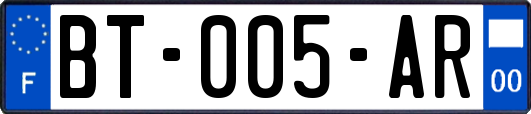 F
BT-005-AR
00